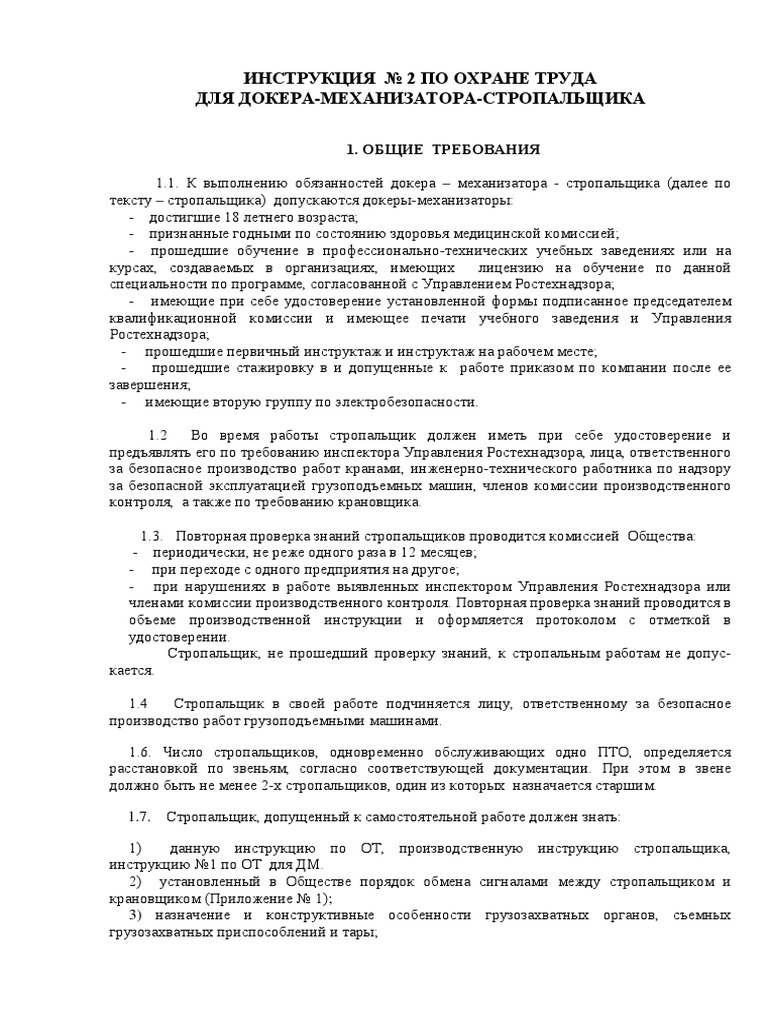 ИНСТРУКЦИЯ № 2 ПО ОХРАНЕ ТРУДА
ДЛЯ ДОКЕРА-МЕХАНИЗАТОРА-СТРОПАЛЬЩИКА

1. ОБЩИЕ ТРЕБОВАНИЯ

1.1. К выполнению обязанностей докера – механизатора - стропальщика (далее по тексту – стропальщика) допускаются докеры-механизаторы:
- достигшие 18 летнего возраста;
- признанные годными по состоянию здоровья медицинской комиссией;
- прошедшие обучение в профессионально-технических учебных заведениях или на курсах, создаваемых в организациях, имеющих лицензию на обучение по данной специальности по программе, согласованной с Управлением Ростехнадзора;
- имеющие при себе удостоверение установленной формы подписанное председателем квалификационной комиссии и имеющее печати учебного заведения и Управления Ростехнадзора;
- прошедшие первичный инструктаж и инструктаж на рабочем месте;
- прошедшие стажировку в и допущенные к работе приказом по компании после ее завершения;
- имеющие вторую группу по электробезопасности.

1.2 Во время работы стропальщик должен иметь при себе удостоверение и предъявлять его по требованию инспектора Управления Ростехнадзора, лица, ответственного за безопасное производство работ кранами, инженерно-технического работника по надзору за безопасной эксплуатацией грузоподъемных машин, членов комиссии производственного контроля, а также по требованию крановщика.

1.3. Повторная проверка знаний стропальщиков проводится комиссией Общества:
- периодически, не реже одного раза в 12 месяцев;
- при переходе с одного предприятия на другое;
- при нарушениях в работе выявленных инспектором Управления Ростехнадзора или членами комиссии производственного контроля. Повторная проверка знаний проводится в объеме производственной инструкции и оформляется протоколом с отметкой в удостоверении.
Стропальщик, не прошедший проверку знаний, к стропальным работам не допускается.

1.4 Стропальщик в своей работе подчиняется лицу, ответственному за безопасное производство работ грузоподъемными машинами.

1.6. Число стропальщиков, одновременно обслуживающих одно ПТО, определяется расстановкой по звеньям, согласно соответствующей документации. При этом в звене должно быть не менее 2-х стропальщиков, один из которых назначается старшим.

1.7. Стропальщик, допущенный к самостоятельной работе должен знать:

1) данную инструкцию по ОТ, производственную инструкцию стропальщика, инструкцию №1 по ОТ для ДМ.
2) установленный в Обществе порядок обмена сигналами между стропальщиком и крановщиком (Приложение № 1);
3) назначение и конструктивные особенности грузозахватных органов, съемных грузозахватных приспособлений и тары;